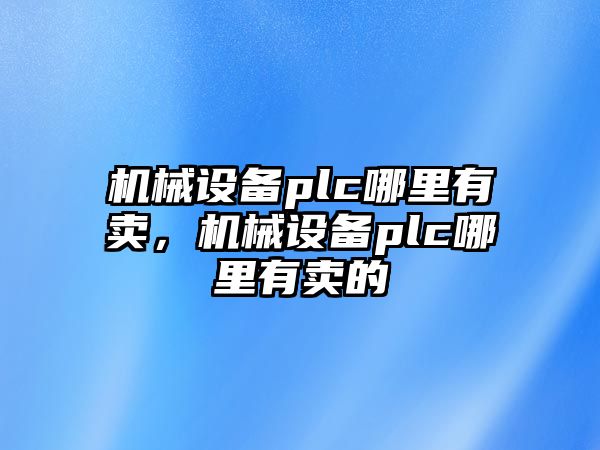 机械设备plc哪里有卖，机械设备plc哪里有卖的